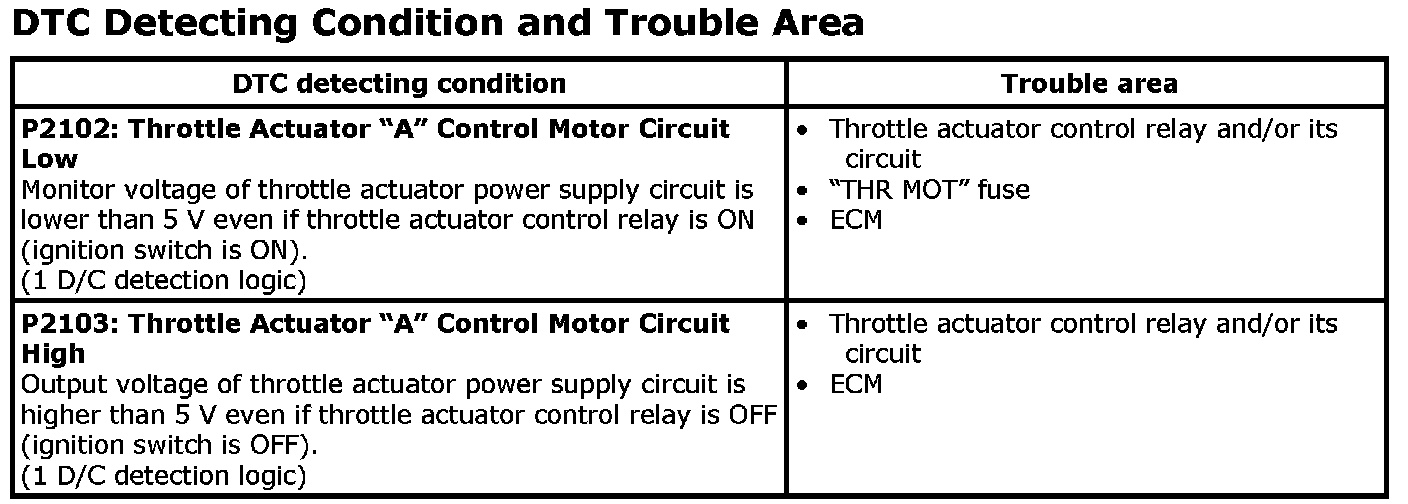 DTC Detecting Condition and Trouble Area

| DTC detecting condition | Trouble area |
|---|---|
| P2102: Throttle Actuator "A" Control Motor Circuit Low Monitor voltage of throttle actuator power supply circuit is lower than 5 V even if throttle actuator control relay is ON (ignition switch is ON). (1 D/C detection logic) | • Throttle actuator control relay and/or its circuit • "THR MOT" fuse • ECM |
| P2103: Throttle Actuator "A" Control Motor Circuit High Output voltage of throttle actuator power supply circuit is higher than 5 V even if throttle actuator control relay is OFF (ignition switch is OFF). (1 D/C detection logic) | • Throttle actuator control relay and/or its circuit • ECM |